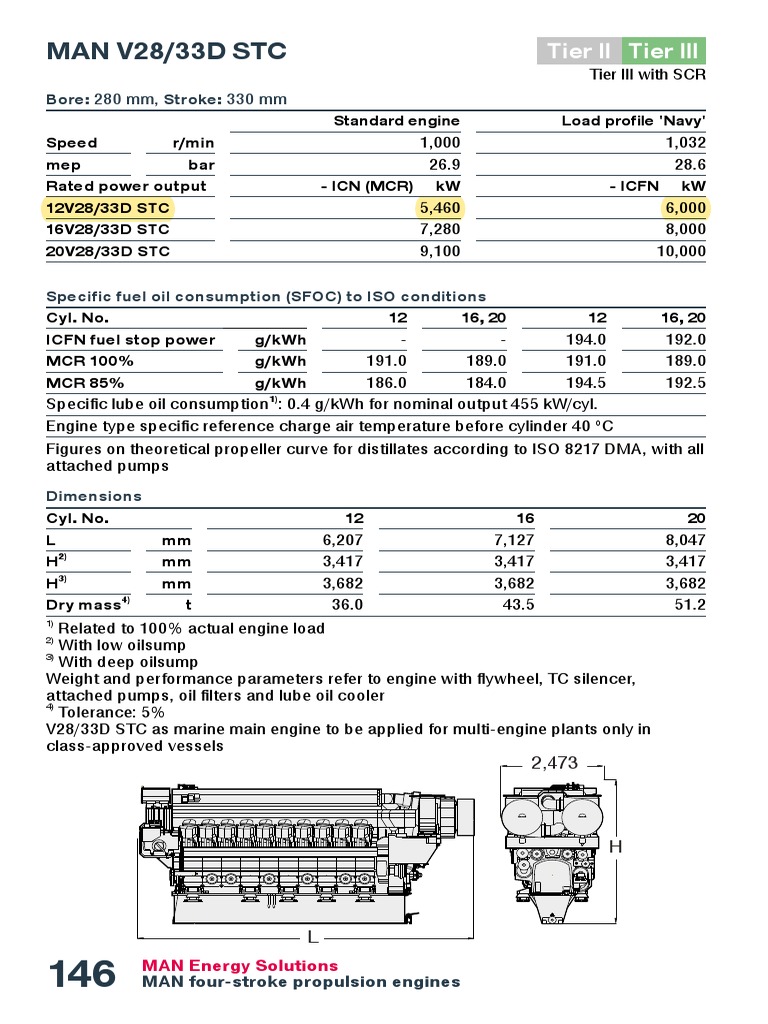 MAN V28/33D STC

Tier II Tier III
Tier III with SCR

Bore: 280 mm, Stroke: 330 mm

| | | Standard engine | Load profile 'Navy' |
|---|---|---|---|
| Speed | r/min | 1,000 | 1,032 |
| mep | bar | 26.9 | 28.6 |
| Rated power output | | - ICN (MCR) kW | - ICFN kW |
| 12V28/33D STC | | 5,460 | 6,000 |
| 16V28/33D STC | | 7,280 | 8,000 |
| 20V28/33D STC | | 9,100 | 10,000 |

Specific fuel oil consumption (SFOC) to ISO conditions

| Cyl. No. | | 12 | 16, 20 | 12 | 16, 20 |
|---|---|---|---|---|---|
| ICFN fuel stop power | g/kWh | - | - | 194.0 | 192.0 |
| MCR 100% | g/kWh | 191.0 | 189.0 | 191.0 | 189.0 |
| MCR 85% | g/kWh | 186.0 | 184.0 | 194.5 | 192.5 |

Specific lube oil consumption$^{1)}$: 0.4 g/kWh for nominal output 455 kW/cyl.

Engine type specific reference charge air temperature before cylinder 40 °C

Figures on theoretical propeller curve for distillates according to ISO 8217 DMA, with all attached pumps

Dimensions

| Cyl. No. | | 12 | 16 | 20 |
|---|---|---|---|---|
| L | mm | 6,207 | 7,127 | 8,047 |
| H$^{2)}$ | mm | 3,417 | 3,417 | 3,417 |
| H$^{3)}$ | mm | 3,682 | 3,682 | 3,682 |
| Dry mass$^{4)}$ | t | 36.0 | 43.5 | 51.2 |

$^{1)}$ Related to 100% actual engine load
$^{2)}$ With low oilsump
$^{3)}$ With deep oilsump
Weight and performance parameters refer to engine with flywheel, TC silencer, attached pumps, oil filters and lube oil cooler
$^{4)}$ Tolerance: 5%
V28/33D STC as marine main engine to be applied for multi-engine plants only in class-approved vessels

2,473
H
L

146 MAN Energy Solutions
MAN four-stroke propulsion engines